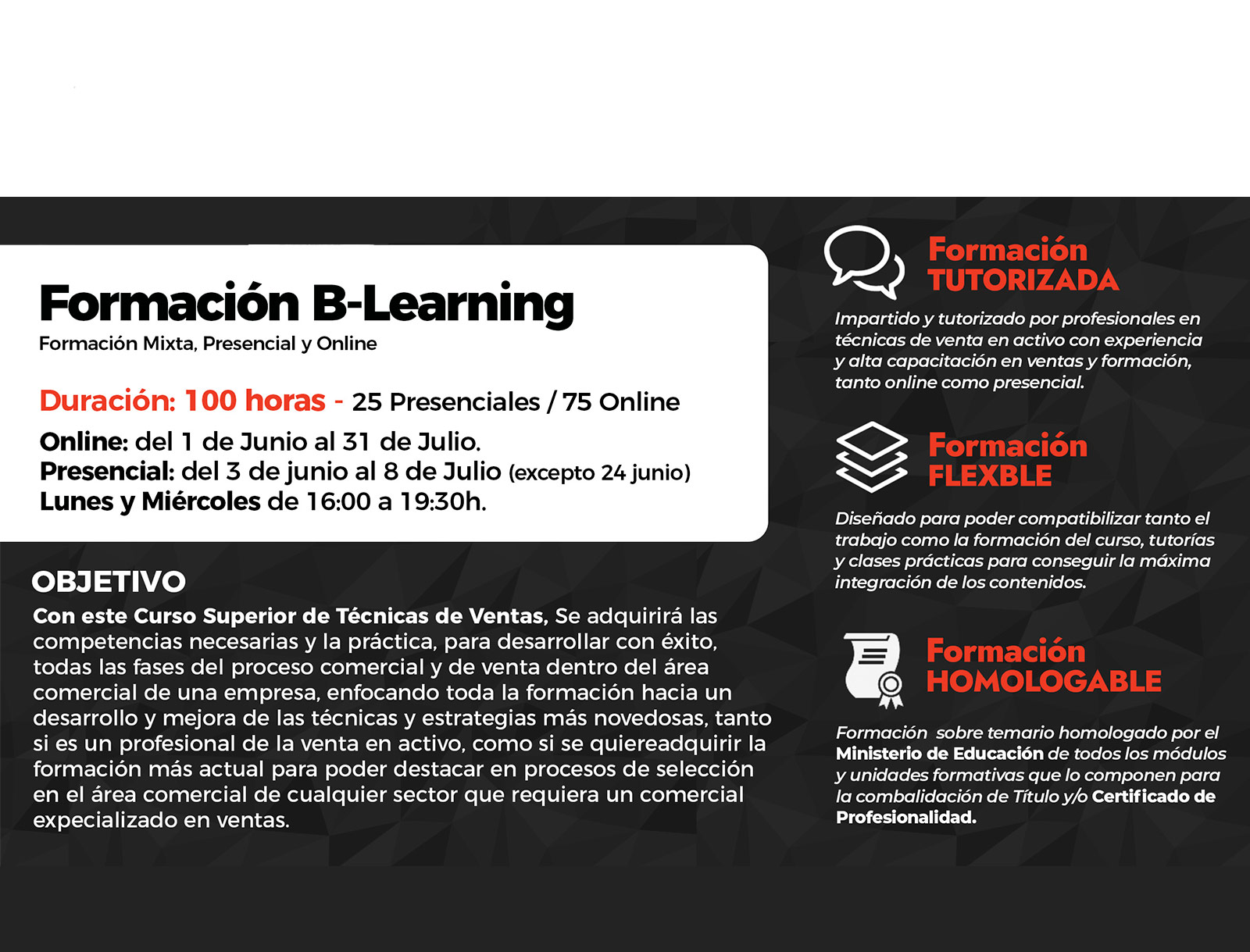 Formación B-Learning
Formación Mixta, Presencial y Online

Duración: 100 horas - 25 Presenciales / 75 Online

Online: del 1 de Junio al 31 de Julio.
Presencial: del 3 de junio al 8 de Julio (excepto 24 junio)
Lunes y Miércoles de 16:00 a 19:30h.

OBJETIVO
Con este Curso Superior de Técnicas de Ventas, Se adquirirá las competencias necesarias y la práctica, para desarrollar con éxito, todas las fases del proceso comercial y de venta dentro del área comercial de una empresa, enfocando toda la formación hacia un desarrollo y mejora de las técnicas y estrategias más novedosas, tanto si es un profesional de la venta en activo, como si se quiereadquirir la formación más actual para poder destacar en procesos de selección en el área comercial de cualquier sector que requiera un comercial expecializado en ventas.

Formación TUTORIZADA
Impartido y tutorizado por profesionales en técnicas de venta en activo con experiencia y alta capacitación en ventas y formación, tanto online como presencial.

Formación FLEXBLE
Diseñado para poder compatibilizar tanto el trabajo como la formación del curso, tutorías y clases prácticas para conseguir la máxima integración de los contenidos.

Formación HOMOLOGABLE
Formación sobre temario homologado por el Ministerio de Educación de todos los módulos y unidades formativas que lo componen para la combalidación de Título y/o Certificado de Profesionalidad.